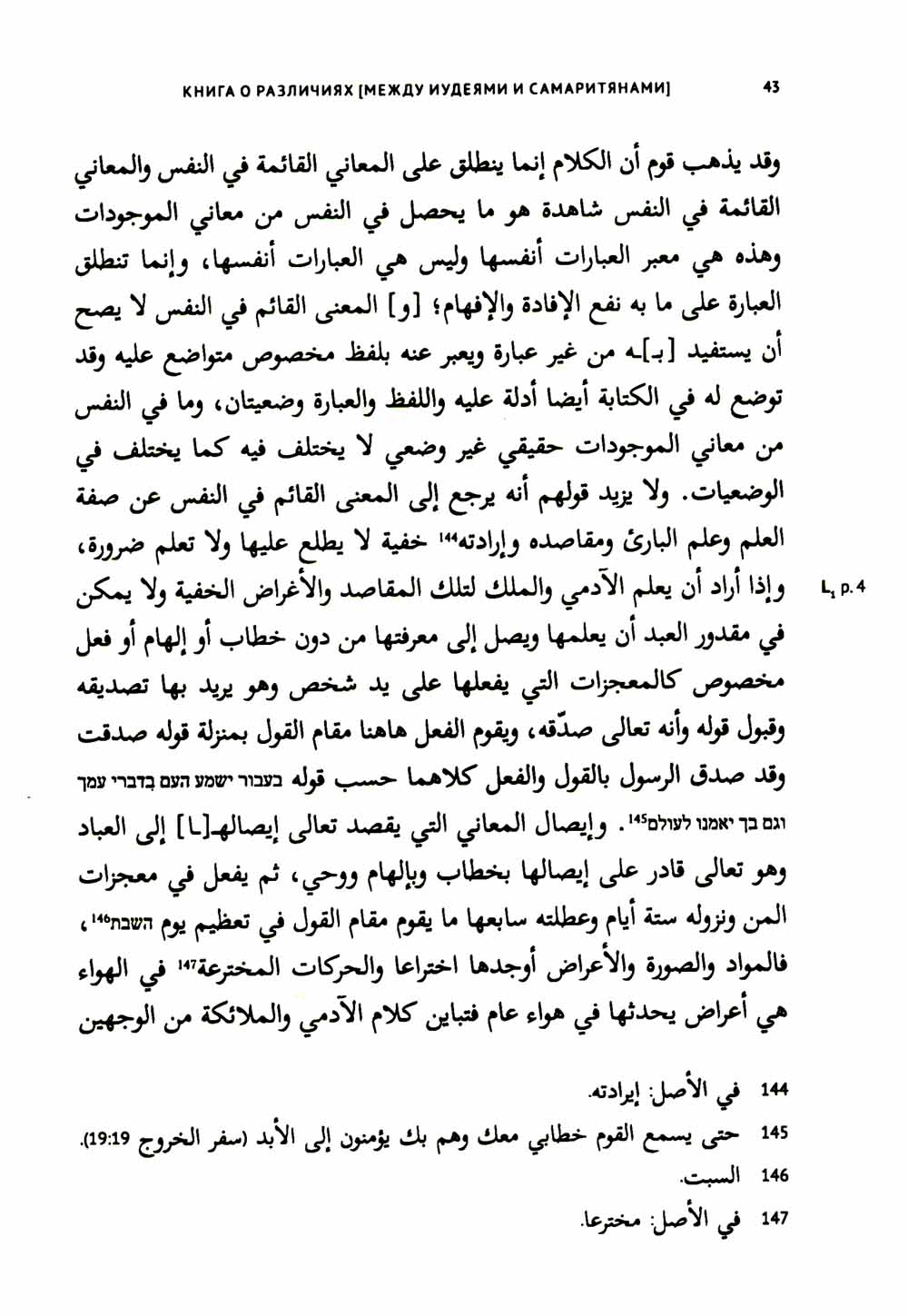 КНИГА О РАЗЛИЧИЯХ [МЕЖДУ ИУДЕЯМИ И САМАРИТЯНАМИ] 43

وقد يذهب قوم أن الكلام إنما ينطلق على المعاني القائمة في النفس والمعاني القائمة في النفس شاهدة هو ما يحصل في النفس من معاني الموجودات وهذه هي معبر العبارات أنفسها وليس هي العبارات أنفسها، وإنما تنطلق العبارة على ما به نفع الإفادة والإفهام؛ [و] المعنى القائم في النفس لا يصح أن يستفيد [بـ]ـه من غير عبارة ويعبر عنه بلفظ مخصوص متواضع عليه وقد توضع له في الكتابة أيضا أدلة عليه واللفظ والعبارة وضعيتان، وما في النفس من معاني الموجودات حقيقي غير وضعي لا يختلف فيه كما يختلف في الوضعيات. ولا يزيد قولهم أنه يرجع إلى المعنى القائم في النفس عن صفة العلم وعلم البارئ ومقاصده وإرادته$^{144}$ خفية لا يطلع عليها ولا تعلم ضرورة، وإذا أراد أن يعلم الآدمي والملك لتلك المقاصد والأغراض الخفية ولا يمكن في مقدور العبد أن يعلمها ويصل إلى معرفتها من دون خطاب أو إلهام أو فعل مخصوص كالمعجزات التي يفعلها على يد شخص وهو يريد بها تصديقه وقبول قوله وأنه تعالى صدّقه، ويقوم الفعل هاهنا مقام القول بمنزلة قوله صدقت وقد صدق الرسول بالقول والفعل كلاهما حسب قوله בעבור ישמע העם בדברי עמך וגם בך יאמנו לעולם$^{145}$. وإيصال المعاني التي يقصد تعالى إيصالهـ[ـا] إلى العباد وهو تعالى قادر على إيصالها بخطاب وبإلهام ووحي، ثم يفعل في معجزات المن ونزوله ستة أيام وعطلته سابعها ما يقوم مقام القول في تعظيم يوم השבת$^{146}$، فالمواد والصورة والأعراض أوجدها اختراعا والحركات المخترعة$^{147}$ في الهواء هي أعراض يحدثها في هواء عام فتباين كلام الآدمي والملائكة من الوجهين

L, p. 4

144 في الأصل: إيرادته.
145 حتى يسمع القوم خطابي معك وهم بك يؤمنون إلى الأبد (سفر الخروج 19:19).
146 السبت.
147 في الأصل: مخترعا.